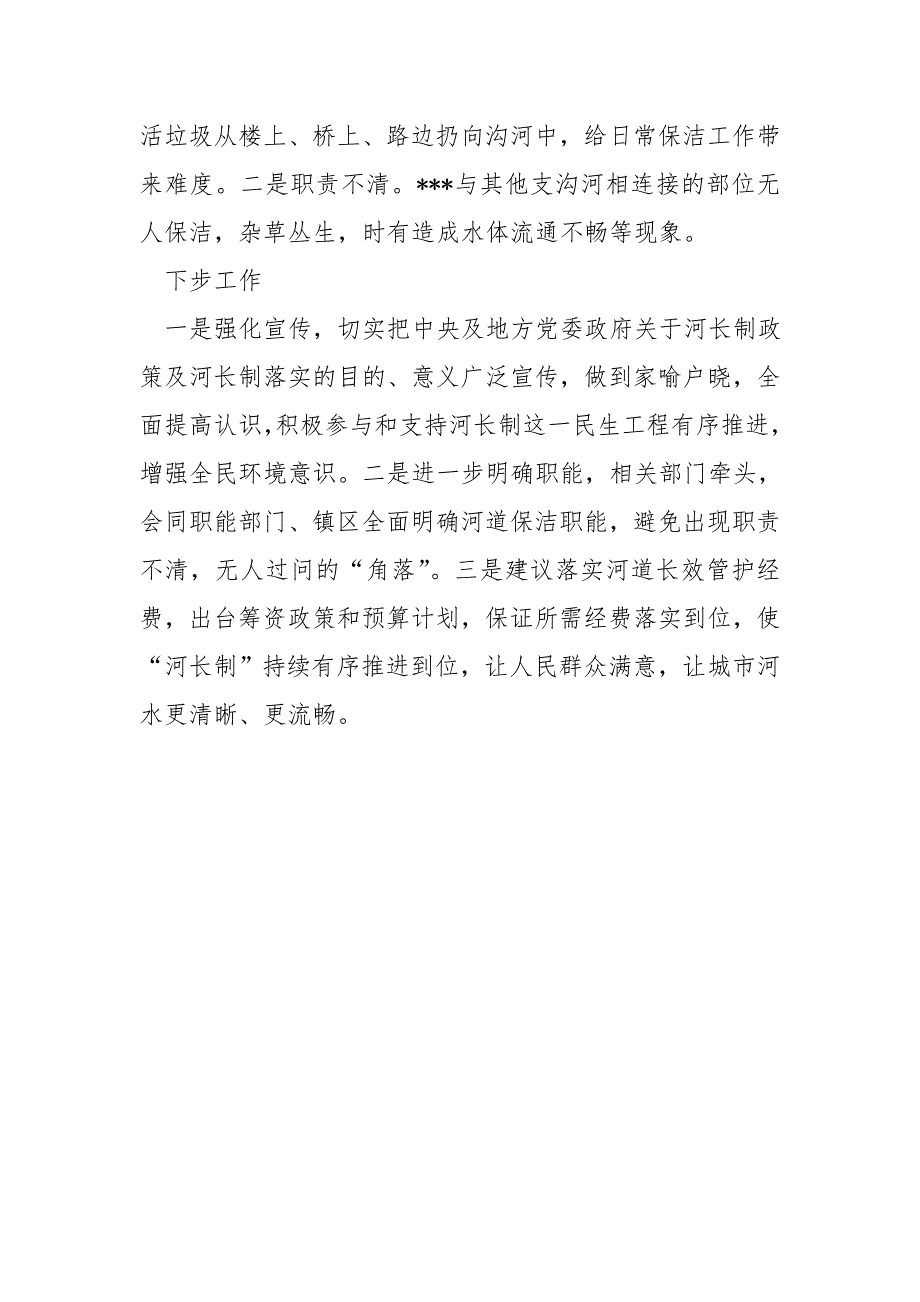 活垃圾从楼上、桥上、路边扔向沟河中，给日常保洁工作带来难度。二是职责不清。***与其他支沟河相连接的部位无人保洁，杂草丛生，时有造成水体流通不畅等现象。

下步工作

一是强化宣传，切实把中央及地方党委政府关于河长制政策及河长制落实的目的、意义广泛宣传，做到家喻户晓，全面提高认识，积极参与和支持河长制这一民生工程有序推进，增强全民环境意识。二是进一步明确职能，相关部门牵头，会同职能部门、镇区全面明确河道保洁职能，避免出现职责不清，无人过问的“角落”。三是建议落实河道长效管护经费，出台筹资政策和预算计划，保证所需经费落实到位，使“河长制”持续有序推进到位，让人民群众满意，让城市河水更清晰、更流畅。